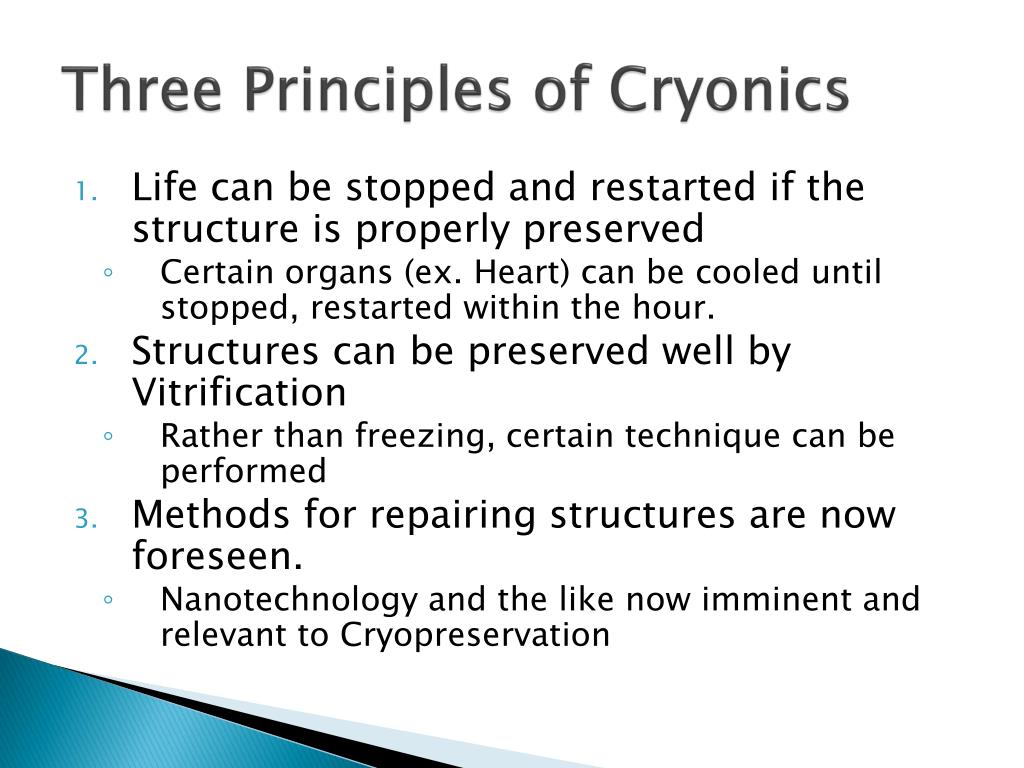 Three Principles of Cryonics

1. Life can be stopped and restarted if the structure is properly preserved
◦ Certain organs (ex. Heart) can be cooled until stopped, restarted within the hour.
2. Structures can be preserved well by Vitrification
◦ Rather than freezing, certain technique can be performed
3. Methods for repairing structures are now foreseen.
◦ Nanotechnology and the like now imminent and relevant to Cryopreservation